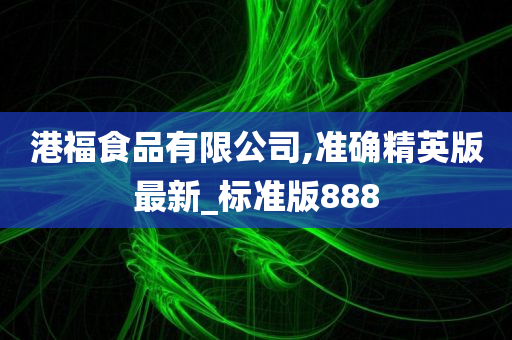 港福食品有限公司,准确精英版最新_标准版888